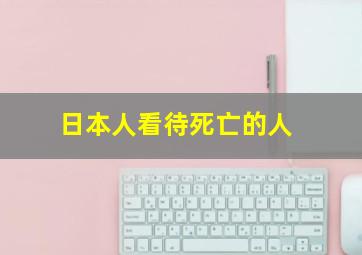 日本人看待死亡的人